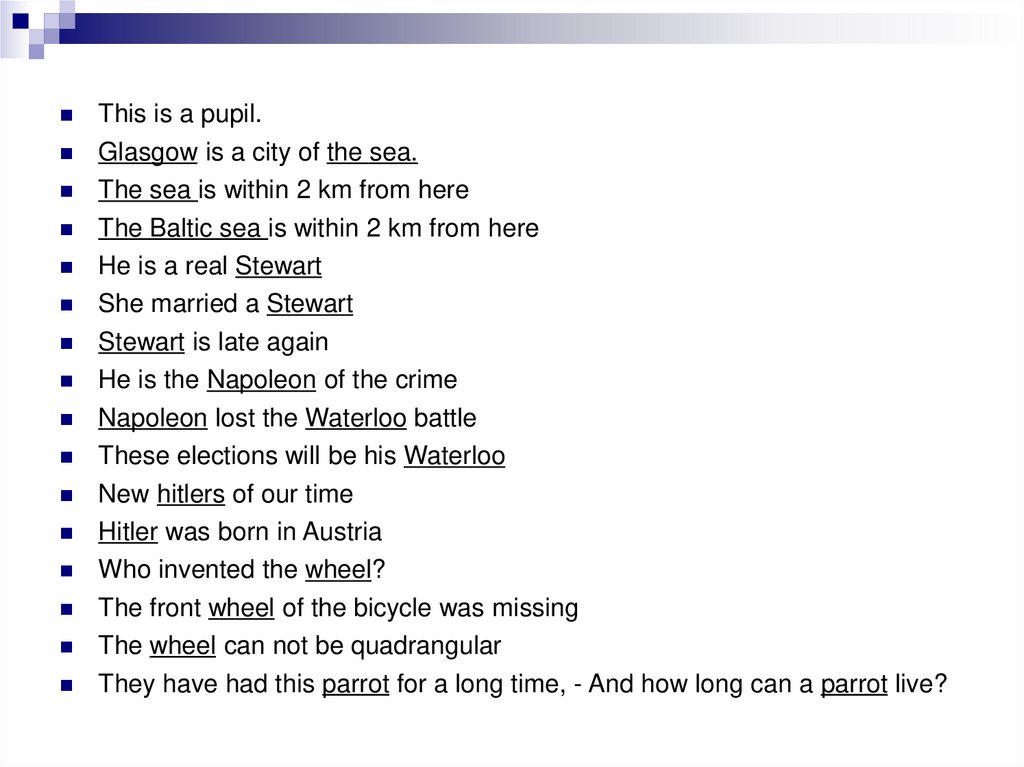 • This is a pupil.
• Glasgow is a city of the sea.
• The sea is within 2 km from here
• The Baltic sea is within 2 km from here
• He is a real Stewart
• She married a Stewart
• Stewart is late again
• He is the Napoleon of the crime
• Napoleon lost the Waterloo battle
• These elections will be his Waterloo
• New hitlers of our time
• Hitler was born in Austria
• Who invented the wheel?
• The front wheel of the bicycle was missing
• The wheel can not be quadrangular
• They have had this parrot for a long time, - And how long can a parrot live?